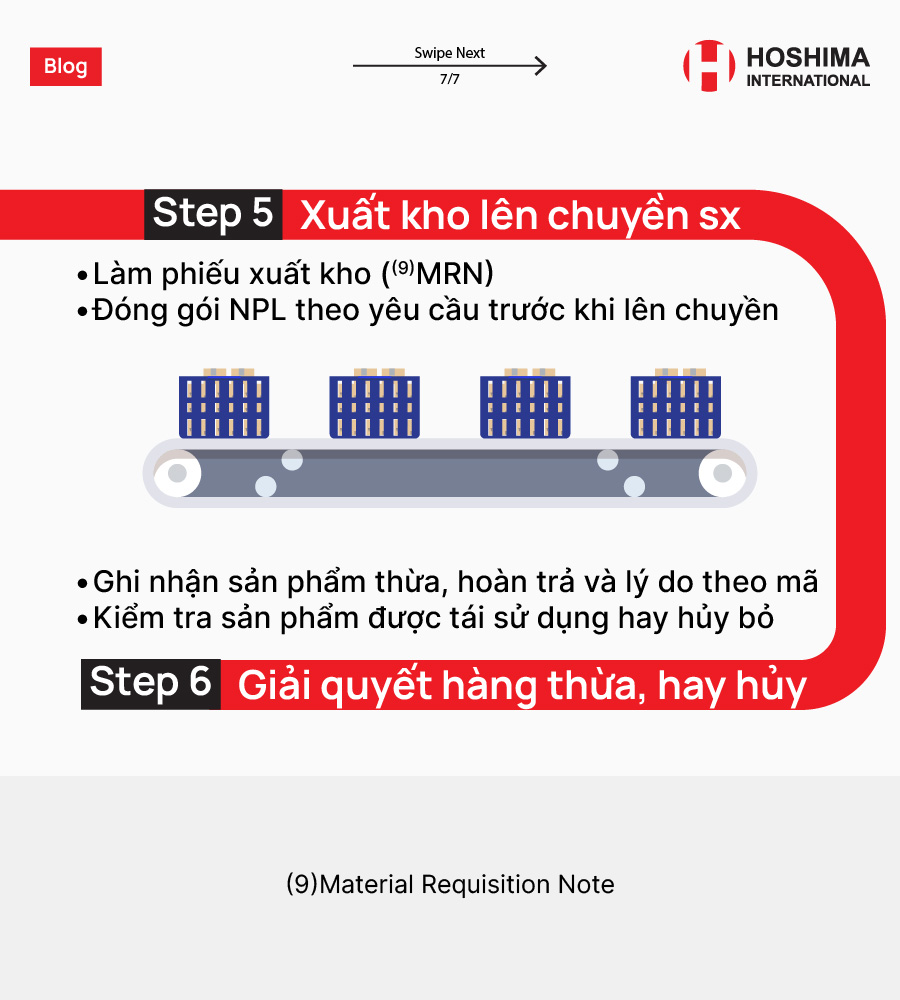 Blog

Swipe Next
7/7

HOSHIMA
INTERNATIONAL

Step 5 Xuất kho lên chuyền sx

•Làm phiếu xuất kho ($^{(9)}$MRN)
•Đóng gói NPL theo yêu cầu trước khi lên chuyền

•Ghi nhận sản phẩm thừa, hoàn trả và lý do theo mã
•Kiểm tra sản phẩm được tái sử dụng hay hủy bỏ

Step 6 Giải quyết hàng thừa, hay hủy

(9)Material Requisition Note